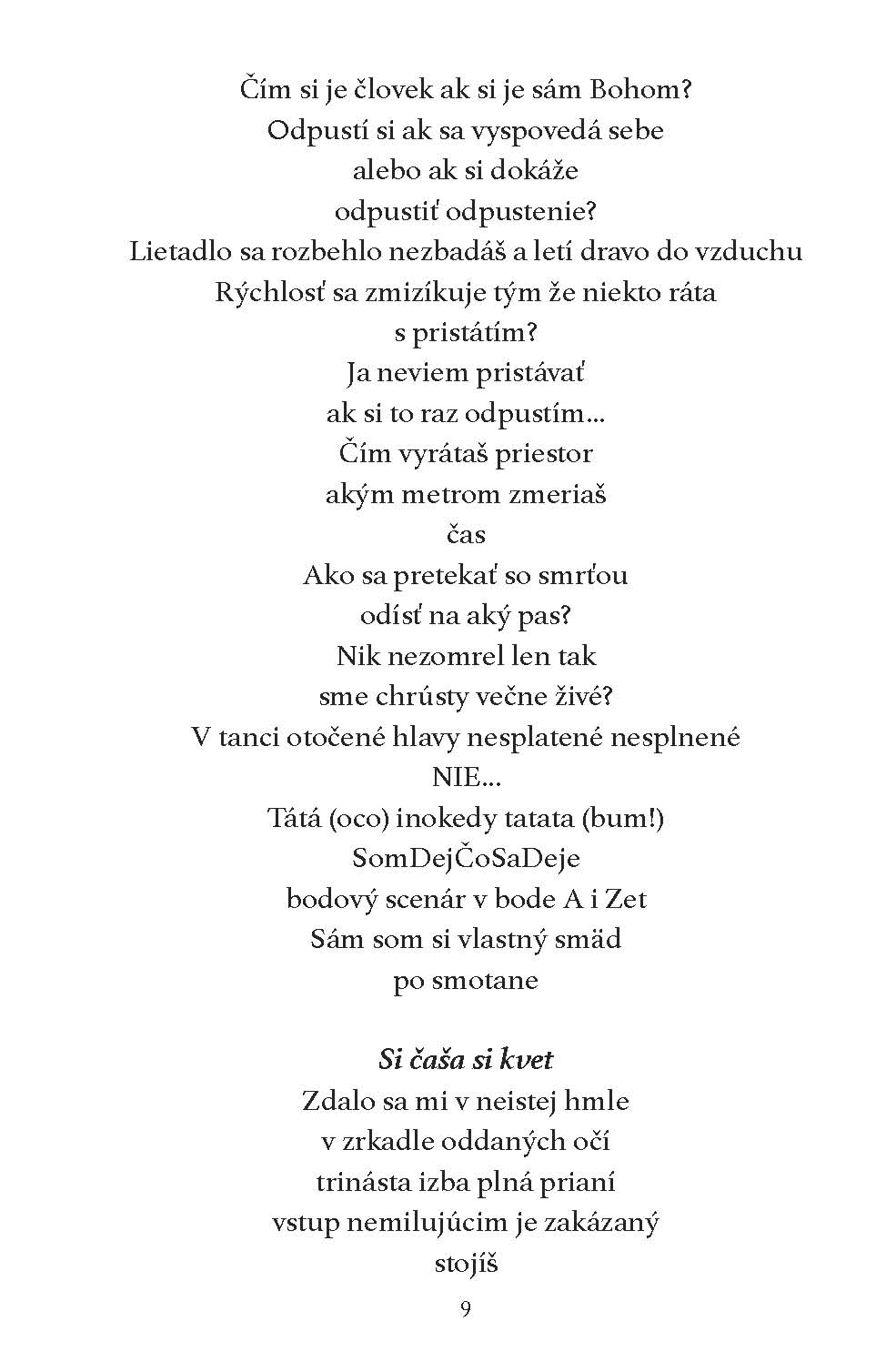 Čím si je človek ak si je sám Bohom?
Odpustí si ak sa vyspovedá sebe
alebo ak si dokáže
odpustiť odpustenie?
Lietadlo sa rozbehlo nezbadáš a letí dravo do vzduchu
Rýchlosť sa zmizíkuje tým že niekto ráta
s pristátím?
Ja neviem pristávať
ak si to raz odpustím...
Čím vyrátaš priestor
akým metrom zmeriaš
čas
Ako sa pretekať so smrťou
odísť na aký pas?
Nik nezomrel len tak
sme chrústy večne živé?
V tanci otočené hlavy nesplatené nesplnené
NIE...
Tátá (oco) inokedy tatata (bum!)
SomDejČoSaDeje
bodový scenár v bode A i Zet
Sám som si vlastný smäd
po smotane

Si čaša si kvet
Zdalo sa mi v neistej hmle
v zrkadle oddaných očí
trinásta izba plná prianí
vstup nemilujúcim je zakázaný
stojíš

9